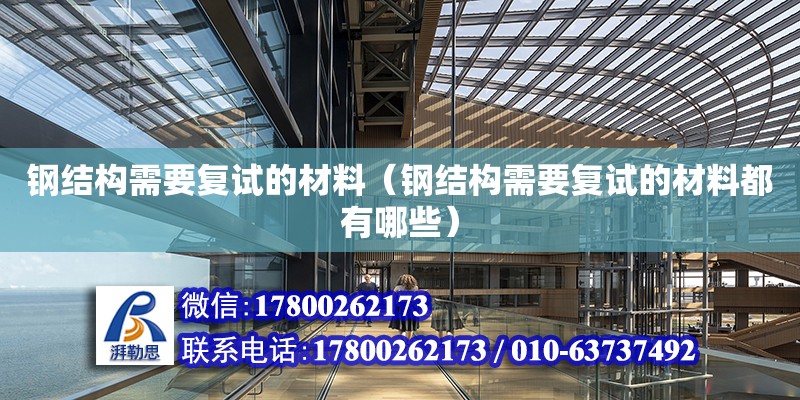 钢结构需要复试的材料（钢结构需要复试的材料都有哪些）

湃勒思

微信:17800262173

联系电话:17800262173 / 010-63737492